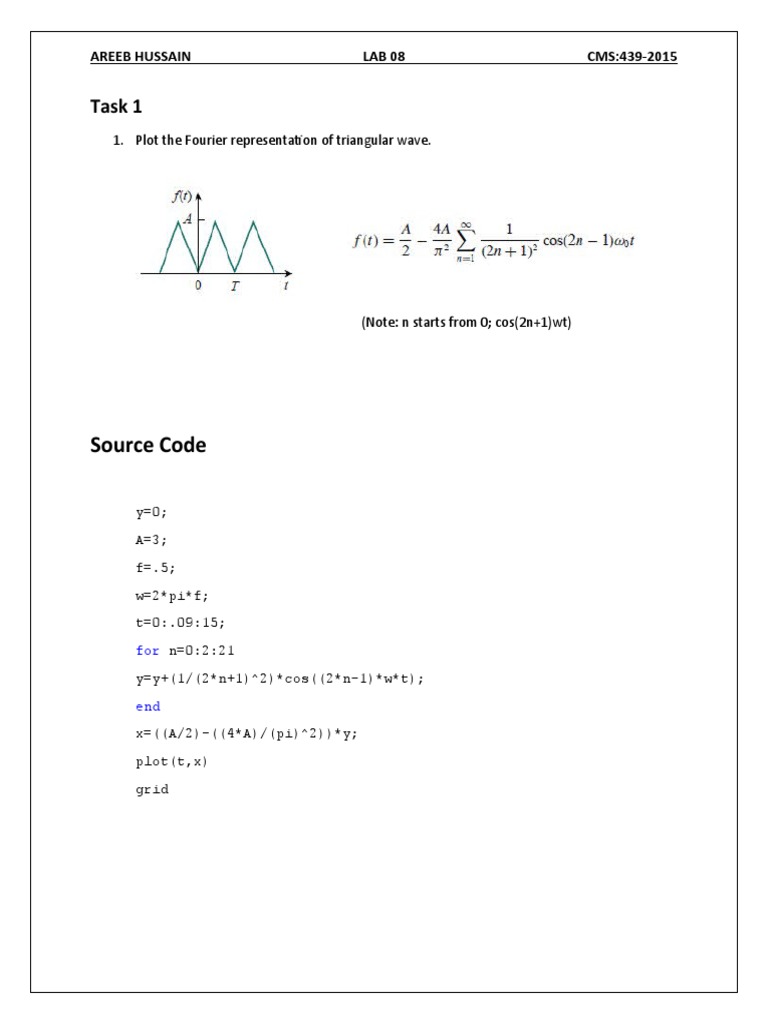 AREEB HUSSAIN LAB 08 CMS:439-2015

Task 1

1. Plot the Fourier representation of triangular wave.

$f(t)$
$A$
0 $T$ $t$

$f(t) = \frac{A}{2} - \frac{4A}{\pi^2} \sum_{n=1}^{\infty} \frac{1}{(2n+1)^2} \cos(2n-1)\omega_0 t$

(Note: n starts from 0; cos(2n+1)wt)

Source Code

y=0;
A=3;
f=.5;
w=2*pi*f;
t=0:.09:15;
for n=0:2:21
y=y+(1/(2*n+1)^2)*cos((2*n-1)*w*t);
end
x=((A/2)-((4*A)/(pi)^2))*y;
plot(t,x)
grid